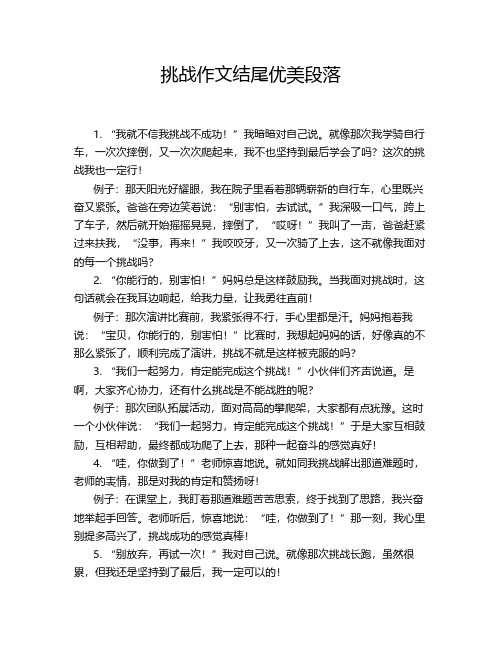 挑战作文结尾优美段落

1. “我就不信我挑战不成功！”我暗暗对自己说。就像那次我学骑自行车，一次次摔倒，又一次次爬起来，我不也坚持到最后学会了吗？这次的挑战我也一定行！

例子：那天阳光好耀眼，我在院子里看着那辆崭新的自行车，心里既兴奋又紧张。爸爸在旁边笑着说：“别害怕，去试试。”我深吸一口气，跨上了车子，然后就开始摇摇晃晃，摔倒了，“哎呀！”我叫了一声，爸爸赶紧过来扶我，“没事，再来！”我咬咬牙，又一次骑了上去，这不就像我面对的每一个挑战吗？

2. “你能行的，别害怕！”妈妈总是这样鼓励我。当我面对挑战时，这句话就会在我耳边响起，给我力量，让我勇往直前！

例子：那次演讲比赛前，我紧张得不行，手心里都是汗。妈妈抱着我说：“宝贝，你能行的，别害怕！”比赛时，我想起妈妈的话，好像真的不那么紧张了，顺利完成了演讲，挑战不就是这样被克服的吗？

3. “我们一起努力，肯定能完成这个挑战！”小伙伴们齐声说道。是啊，大家齐心协力，还有什么挑战是不能战胜的呢？

例子：那次团队拓展活动，面对高高的攀爬架，大家都有点犹豫。这时一个小伙伴说：“我们一起努力，肯定能完成这个挑战！”于是大家互相鼓励，互相帮助，最终都成功爬了上去，那种一起奋斗的感觉真好！

4. “哇，你做到了！”老师惊喜地说。就如同我挑战解出那道难题时，老师的表情，那是对我的肯定和赞扬呀！

例子：在课堂上，我盯着那道难题苦苦思索，终于找到了思路，我兴奋地举起手回答。老师听后，惊喜地说：“哇，你做到了！”那一刻，我心里别提多高兴了，挑战成功的感觉真棒！

5. “别放弃，再试一次！”我对自己说。就像那次挑战长跑，虽然很累，但我还是坚持到了最后，我一定可以的！